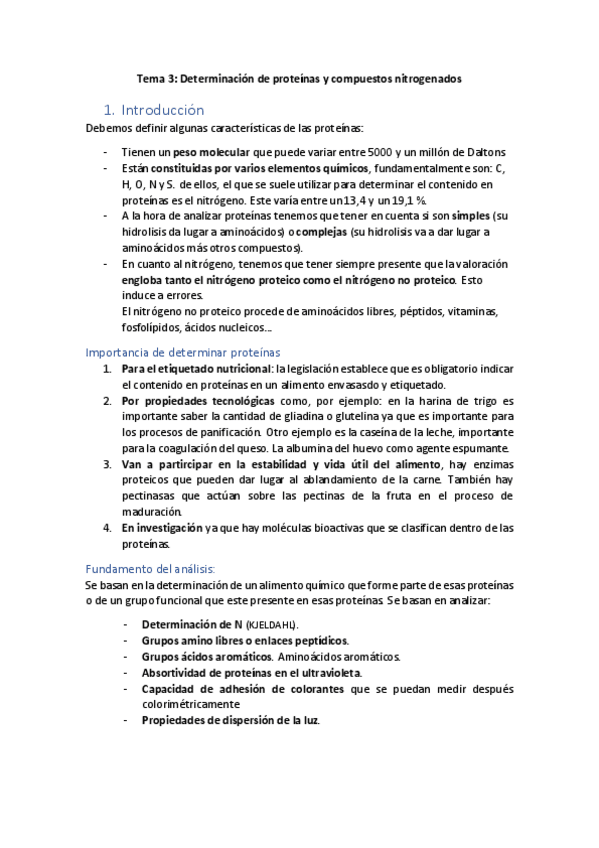 Tema 3: Determinación de proteínas y compuestos nitrogenados

1. Introducción

Debemos definir algunas características de las proteínas:

- Tienen un peso molecular que puede variar entre 5000 y un millón de Daltons
- Están constituidas por varios elementos químicos, fundamentalmente son: C, H, O, N y S. de ellos, el que se suele utilizar para determinar el contenido en proteínas es el nitrógeno. Este varía entre un 13,4 y un 19,1 %.
- A la hora de analizar proteínas tenemos que tener en cuenta si son simples (su hidrolisis da lugar a aminoácidos) o complejas (su hidrolisis va a dar lugar a aminoácidos más otros compuestos).
- En cuanto al nitrógeno, tenemos que tener siempre presente que la valoración engloba tanto el nitrógeno proteico como el nitrógeno no proteico. Esto induce a errores.
El nitrógeno no proteico procede de aminoácidos libres, péptidos, vitaminas, fosfolípidos, ácidos nucleicos…

Importancia de determinar proteínas

1. Para el etiquetado nutricional: la legislación establece que es obligatorio indicar el contenido en proteínas en un alimento envasasdo y etiquetado.
2. Por propiedades tecnológicas como, por ejemplo: en la harina de trigo es importante saber la cantidad de gliadina o glutelina ya que es importante para los procesos de panificación. Otro ejemplo es la caseína de la leche, importante para la coagulación del queso. La albumina del huevo como agente espumante.
3. Van a partircipar en la estabilidad y vida útil del alimento, hay enzimas proteicos que pueden dar lugar al ablandamiento de la carne. También hay pectinasas que actúan sobre las pectinas de la fruta en el proceso de maduración.
4. En investigación ya que hay moléculas bioactivas que se clasifican dentro de las proteínas.

Fundamento del análisis:

Se basan en la determinación de un alimento químico que forme parte de esas proteínas o de un grupo funcional que este presente en esas proteínas. Se basan en analizar:

- Determinación de N (KJELDAHL).
- Grupos amino libres o enlaces peptídicos.
- Grupos ácidos aromáticos. Aminoácidos aromáticos.
- Absortividad de proteínas en el ultravioleta.
- Capacidad de adhesión de colorantes que se puedan medir después colorimétricamente
- Propiedades de dispersión de la luz.